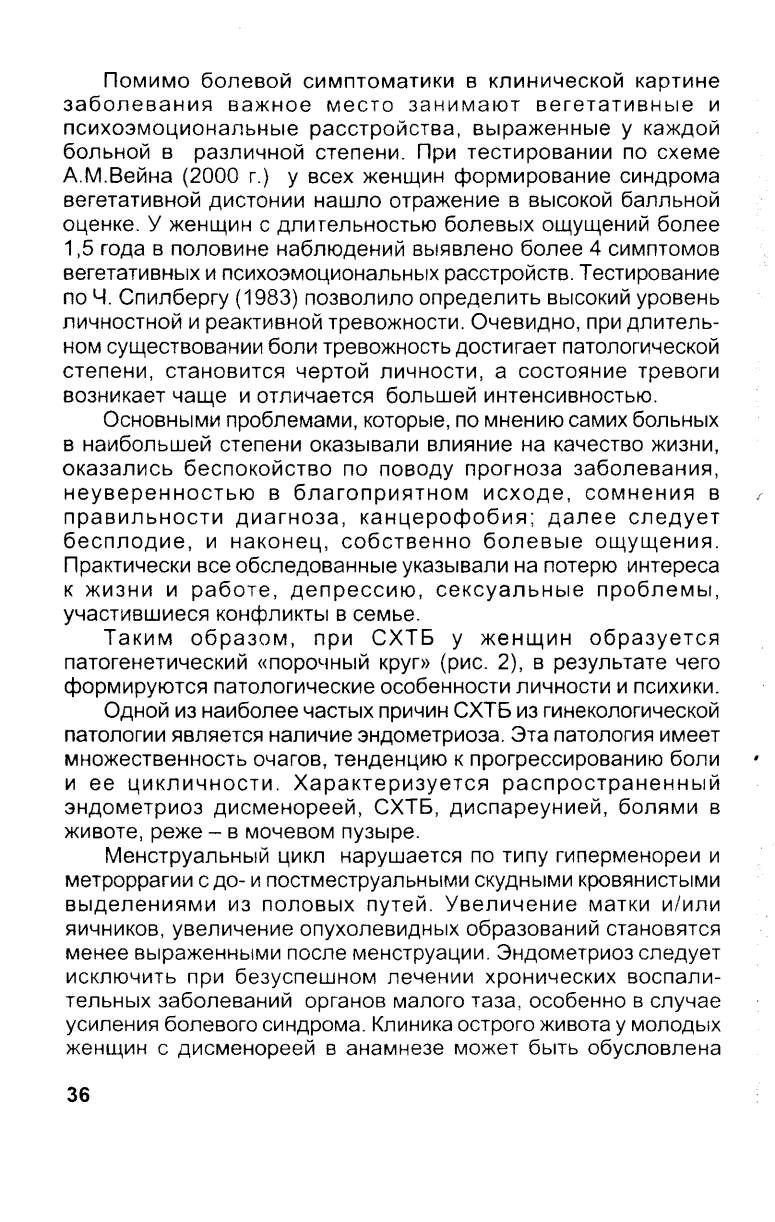 Помимо болевой симптоматики в клинической картине заболевания важное место занимают вегетативные и психоэмоциональные расстройства, выраженные у каждой больной в различной степени. При тестировании по схеме А.М.Вейна (2000 г.) у всех женщин формирование синдрома вегетативной дистонии нашло отражение в высокой балльной оценке. У женщин с длительностью болевых ощущений более 1,5 года в половине наблюдений выявлено более 4 симптомов вегетативных и психоэмоциональных расстройств. Тестирование по Ч. Спилбергу (1983) позволило определить высокий уровень личностной и реактивной тревожности. Очевидно, при длительном существовании боли тревожность достигает патологической степени, становится чертой личности, а состояние тревоги возникает чаще и отличается большей интенсивностью.

Основными проблемами, которые, по мнению самих больных в наибольшей степени оказывали влияние на качество жизни, оказались беспокойство по поводу прогноза заболевания, неуверенностью в благоприятном исходе, сомнения в правильности диагноза, канцерофобия; далее следует бесплодие, и наконец, собственно болевые ощущения. Практически все обследованные указывали на потерю интереса к жизни и работе, депрессию, сексуальные проблемы, участившиеся конфликты в семье.

Таким образом, при СХТБ у женщин образуется патогенетический «порочный круг» (рис. 2), в результате чего формируются патологические особенности личности и психики.

Одной из наиболее частых причин СХТБ из гинекологической патологии является наличие эндометриоза. Эта патология имеет множественность очагов, тенденцию к прогрессированию боли и ее цикличности. Характеризуется распространенный эндометриоз дисменореей, СХТБ, диспареунией, болями в животе, реже – в мочевом пузыре.

Менструальный цикл нарушается по типу гиперменореи и метроррагии с до- и постместруальными скудными кровянистыми выделениями из половых путей. Увеличение матки и/или яичников, увеличение опухолевидных образований становятся менее выраженными после менструации. Эндометриоз следует исключить при безуспешном лечении хронических воспалительных заболеваний органов малого таза, особенно в случае усиления болевого синдрома. Клиника острого живота у молодых женщин с дисменореей в анамнезе может быть обусловлена

36